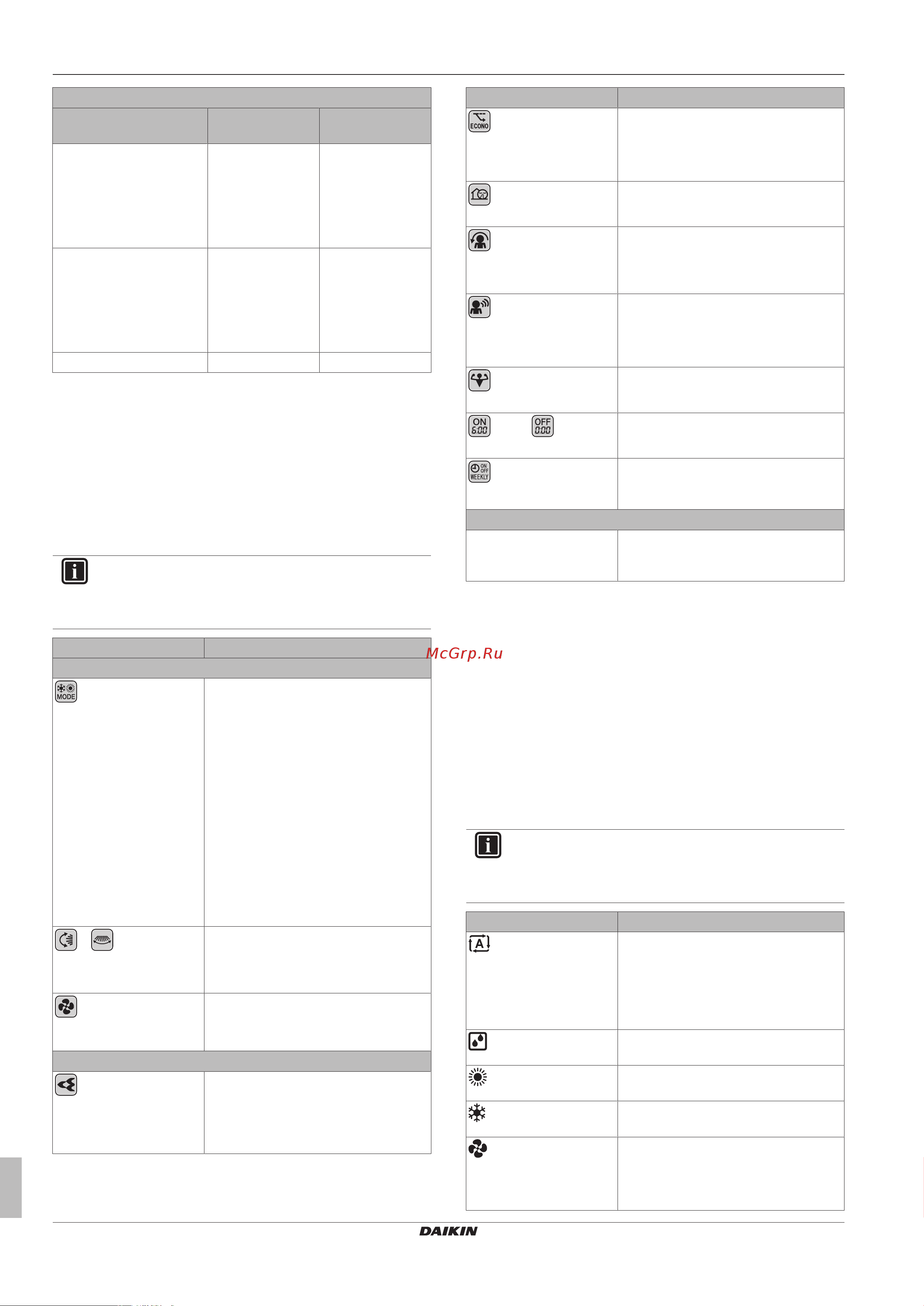 ECONO

ON 6:00 OFF 0:00

ON OFF WEEKLY

McGrp.Ru

MODE

A

DAIKIN